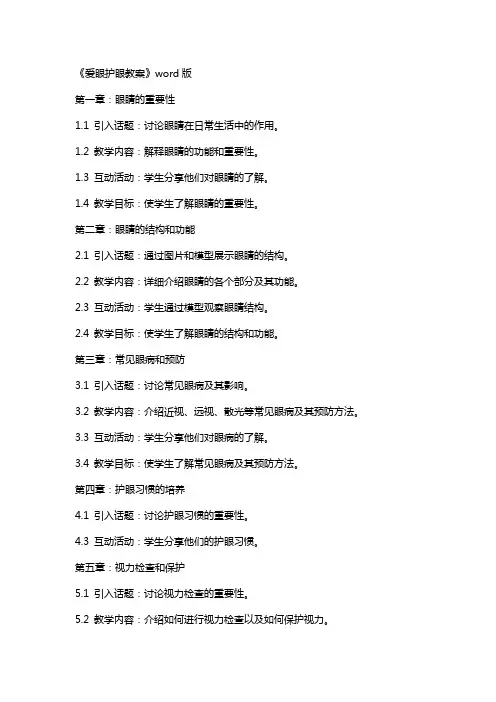 《爱眼护眼教案》word 版

第一章：眼睛的重要性

1.1 引入话题：讨论眼睛在日常生活中的作用。

1.2 教学内容：解释眼睛的功能和重要性。

1.3 互动活动：学生分享他们对眼睛的了解。

1.4 教学目标：使学生了解眼睛的重要性。

第二章：眼睛的结构和功能

2.1 引入话题：通过图片和模型展示眼睛的结构。

2.2 教学内容：详细介绍眼睛的各个部分及其功能。

2.3 互动活动：学生通过模型观察眼睛结构。

2.4 教学目标：使学生了解眼睛的结构和功能。

第三章：常见眼病和预防

3.1 引入话题：讨论常见眼病及其影响。

3.2 教学内容：介绍近视、远视、散光等常见眼病及其预防方法。

3.3 互动活动：学生分享他们对眼病的了解。

3.4 教学目标：使学生了解常见眼病及其预防方法。

第四章：护眼习惯的培养

4.1 引入话题：讨论护眼习惯的重要性。

4.3 互动活动：学生分享他们的护眼习惯。

第五章：视力检查和保护

5.1 引入话题：讨论视力检查的重要性。

5.2 教学内容：介绍如何进行视力检查以及如何保护视力。